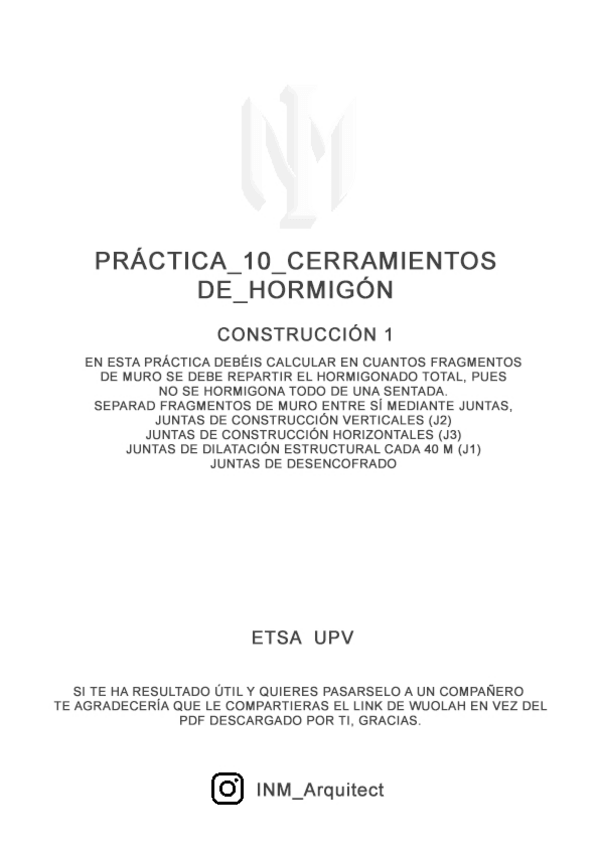 PRÁCTICA_10_CERRAMIENTOS DE_HORMIGÓN

CONSTRUCCIÓN 1

EN ESTA PRÁCTICA DEBÉIS CALCULAR EN CUANTOS FRAGMENTOS DE MURO SE DEBE REPARTIR EL HORMIGONADO TOTAL, PUES NO SE HORMIGONA TODO DE UNA SENTADA.
SEPARAD FRAGMENTOS DE MURO ENTRE SÍ MEDIANTE JUNTAS,
JUNTAS DE CONSTRUCCIÓN VERTICALES (J2)
JUNTAS DE CONSTRUCCIÓN HORIZONTALES (J3)
JUNTAS DE DILATACIÓN ESTRUCTURAL CADA 40 M (J1)
JUNTAS DE DESENCOFRADO

ETSA UPV

SI TE HA RESULTADO ÚTIL Y QUIERES PASARSELO A UN COMPAÑERO TE AGRADECERÍA QUE LE COMPARTIERAS EL LINK DE WUOLAH EN VEZ DEL PDF DESCARGADO POR TI, GRACIAS.

INM_Arquitect